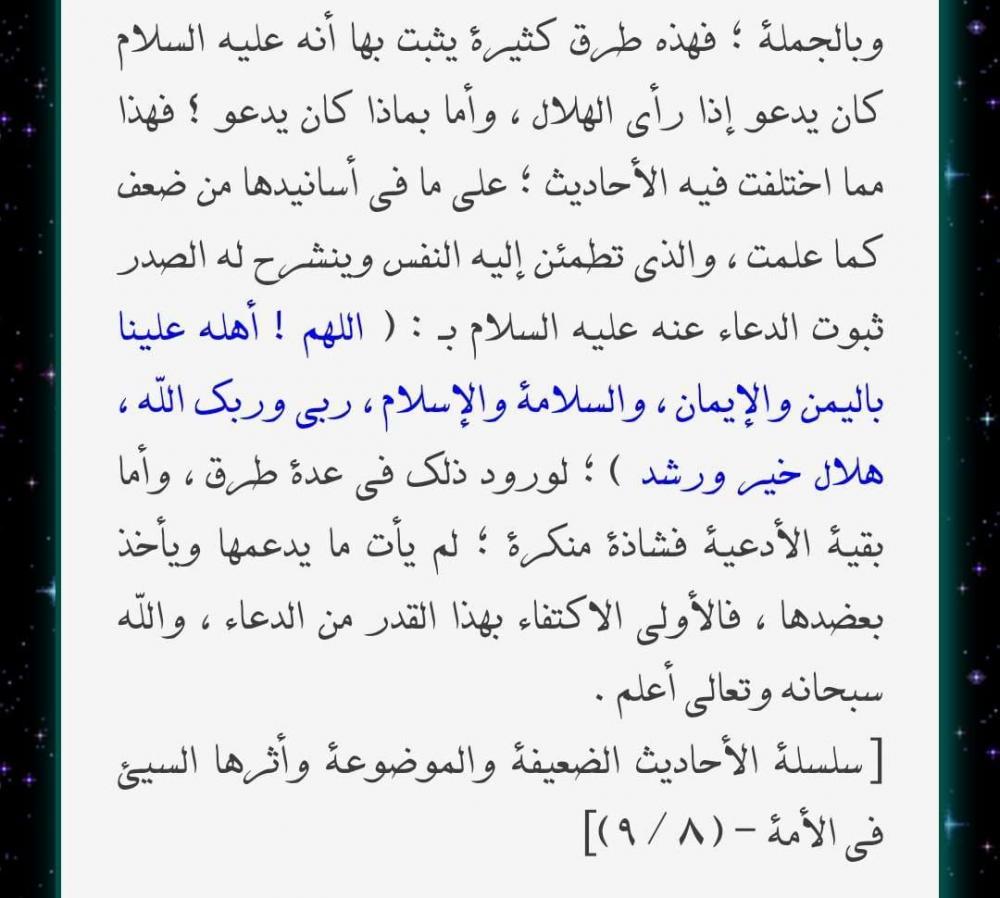 وبالجملة ؛ فهذه طرق كثيرة يثبت بها أنه عليه السلام كان يدعو إذا رأى الهلال ، وأما بماذا كان يدعو ؟ فهذا مما اختلفت فيه الأحاديث ؛ على ما فى أسانيدها من ضعف كما علمت ، والذى تطمئن إليه النفس وينشرح له الصدر ثبوت الدعاء عنه عليه السلام بـ : ( اللهم ! أهله علينا باليمن والإيمان ، والسلامة والإسلام ، ربى وربك الله ، هلال خير ورشد ) ؛ لورود ذلك فى عدة طرق ، وأما بقية الأدعية فشاذة منكرة ؛ لم يأت ما يدعمها ويأخذ بعضدها ، فالأولى الاكتفاء بهذا القدر من الدعاء ، والله سبحانه وتعالى أعلم .

[سلسلة الأحاديث الضعيفة والموضوعة وأثرها السيئ فى الأمة - (٨ / ٩)]